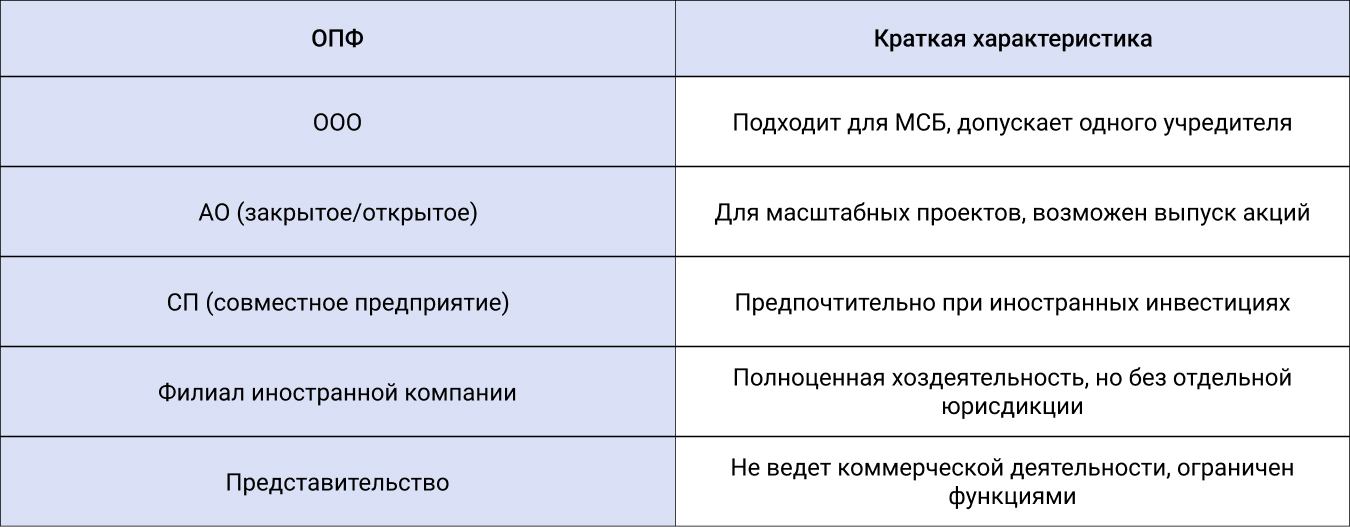 | ОПФ | Краткая характеристика |
|---|---|
| ООО | Подходит для МСБ, допускает одного учредителя |
| АО (закрытое/открытое) | Для масштабных проектов, возможен выпуск акций |
| СП (совместное предприятие) | Предпочтительно при иностранных инвестициях |
| Филиал иностранной компании | Полноценная хоздеятельность, но без отдельной юрисдикции |
| Представительство | Не ведет коммерческой деятельности, ограничен функциями |